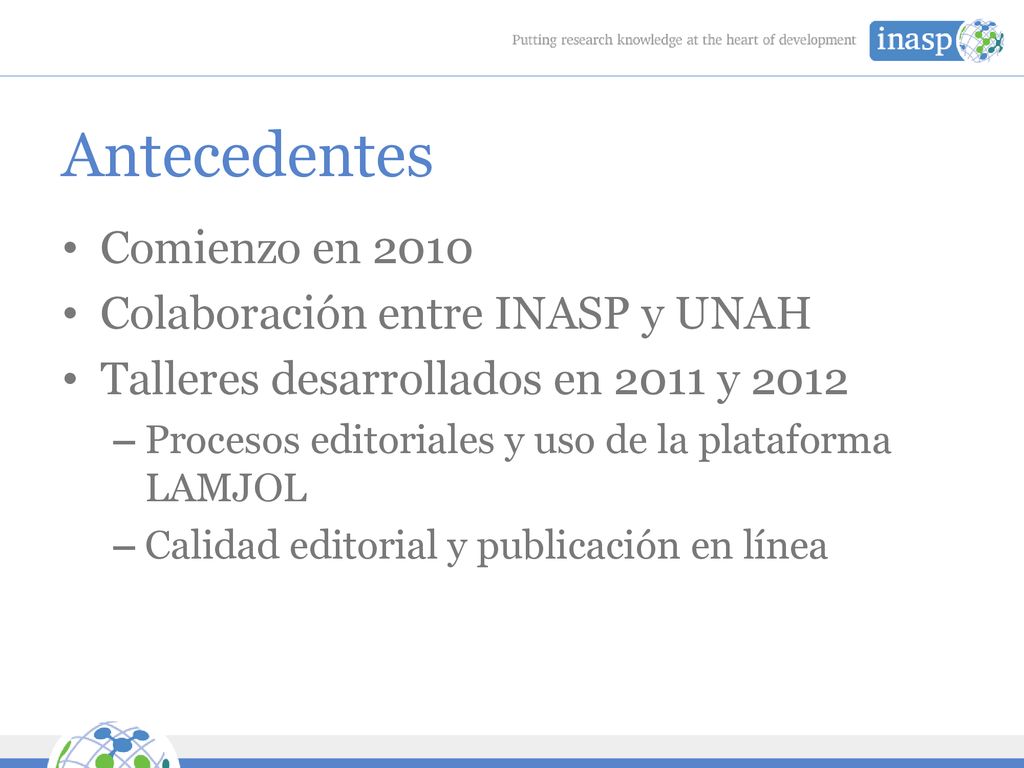 Putting research knowledge at the heart of development

inasp

Antecedentes

• Comienzo en 2010
• Colaboración entre INASP y UNAH
• Talleres desarrollados en 2011 y 2012
– Procesos editoriales y uso de la plataforma LAMJOL
– Calidad editorial y publicación en línea